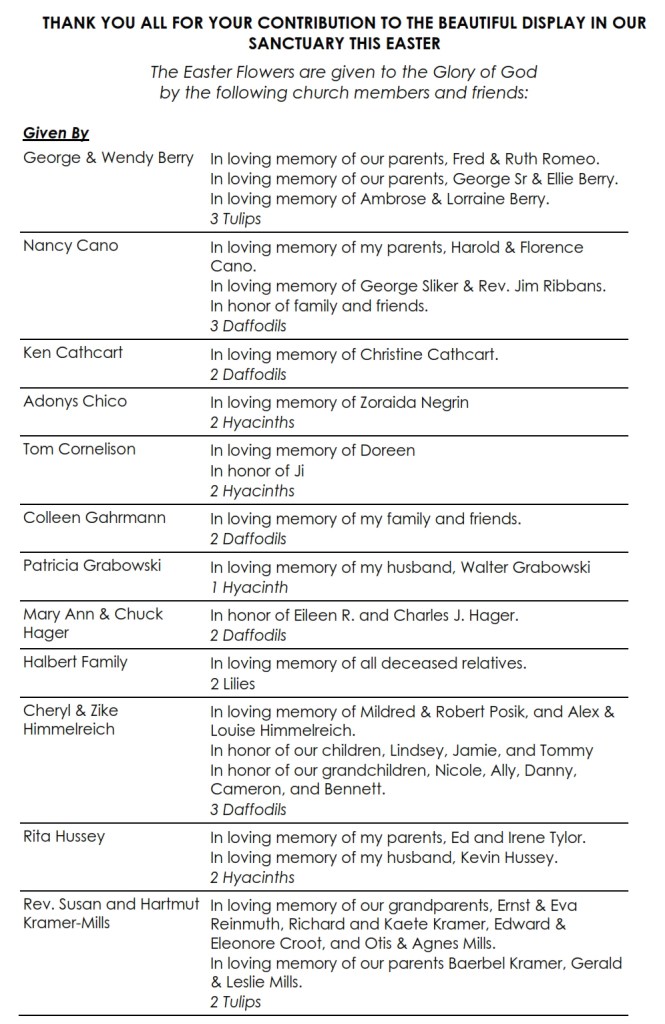 THANK YOU ALL FOR YOUR CONTRIBUTION TO THE BEAUTIFUL DISPLAY IN OUR SANCTUARY THIS EASTER

The Easter Flowers are given to the Glory of God by the following church members and friends:

| Given By | |
|---|---|
| George & Wendy Berry | In loving memory of our parents, Fred & Ruth Romeo. In loving memory of our parents, George Sr & Ellie Berry. In loving memory of Ambrose & Lorraine Berry. 3 Tulips |
| Nancy Cano | In loving memory of my parents, Harold & Florence Cano. In loving memory of George Sliker & Rev. Jim Ribbans. In honor of family and friends. 3 Daffodils |
| Ken Cathcart | In loving memory of Christine Cathcart. 2 Daffodils |
| Adonys Chico | In loving memory of Zoraida Negrin 2 Hyacinths |
| Tom Cornelison | In loving memory of Doreen In honor of Ji 2 Hyacinths |
| Colleen Gahrmann | In loving memory of my family and friends. 2 Daffodils |
| Patricia Grabowski | In loving memory of my husband, Walter Grabowski 1 Hyacinth |
| Mary Ann & Chuck Hager | In honor of Eileen R. and Charles J. Hager. 2 Daffodils |
| Halbert Family | In loving memory of all deceased relatives. 2 Lilies |
| Cheryl & Zike Himmelreich | In loving memory of Mildred & Robert Posik, and Alex & Louise Himmelreich. In honor of our children, Lindsey, Jamie, and Tommy In honor of our grandchildren, Nicole, Ally, Danny, Cameron, and Bennett. 3 Daffodils |
| Rita Hussey | In loving memory of my parents, Ed and Irene Tylor. In loving memory of my husband, Kevin Hussey. 2 Hyacinths |
| Rev. Susan and Hartmut Kramer-Mills | In loving memory of our grandparents, Ernst & Eva Reinmuth, Richard and Kaete Kramer, Edward & Eleonore Croot, and Otis & Agnes Mills. In loving memory of our parents Baerbel Kramer, Gerald & Leslie Mills. 2 Tulips |